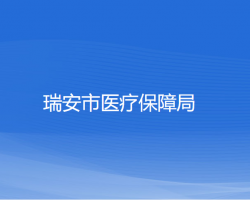 瑞安市医疗保障局